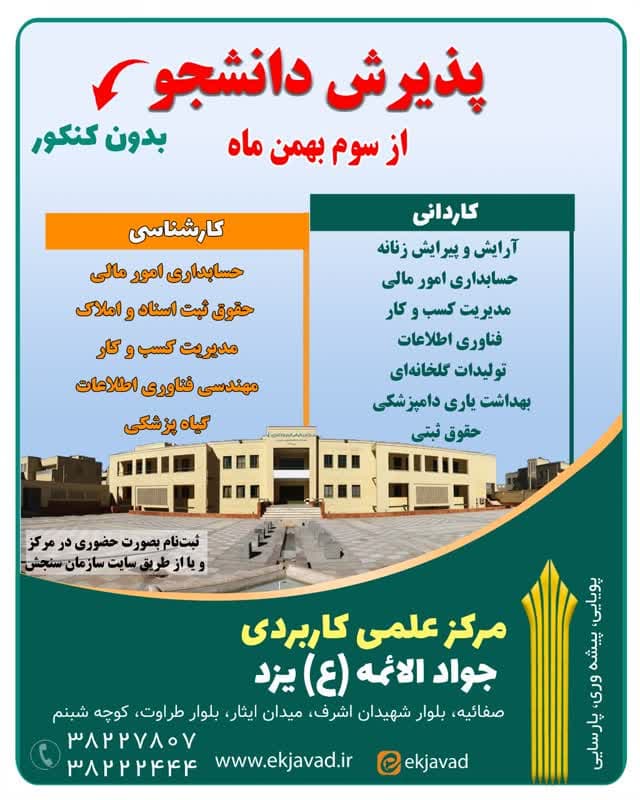 پذیرش دانشجو

بدون کنکور

از سوم بهمن ماه

کاردانی
آرایش و پیرایش زنانه
حسابداری امور مالی
مدیریت کسب و کار
فناوری اطلاعات
تولیدات گلخانه‌ای
بهداشت یاری دامپزشکی
حقوق ثبتی

کارشناسی
حسابداری امور مالی
حقوق ثبت اسناد و املاک
مدیریت کسب و کار
مهندسی فناوری اطلاعات
گیاه پزشکی

ثبت‌نام بصورت حضوری در مرکز و یا از طریق سایت سازمان سنجش

مرکز علمی کاربردی
جواد الائمه (ع) یزد

صفائیه، بلوار شهیدان اشرف، میدان ایثار، بلوار طراوت، کوچه شبنم

۳۸۲۲۷۸۰۷
۳۸۲۲۲۴۴۴

www.ekjavad.ir

ekjavad

پویایی، پیشه وری، پارسایی